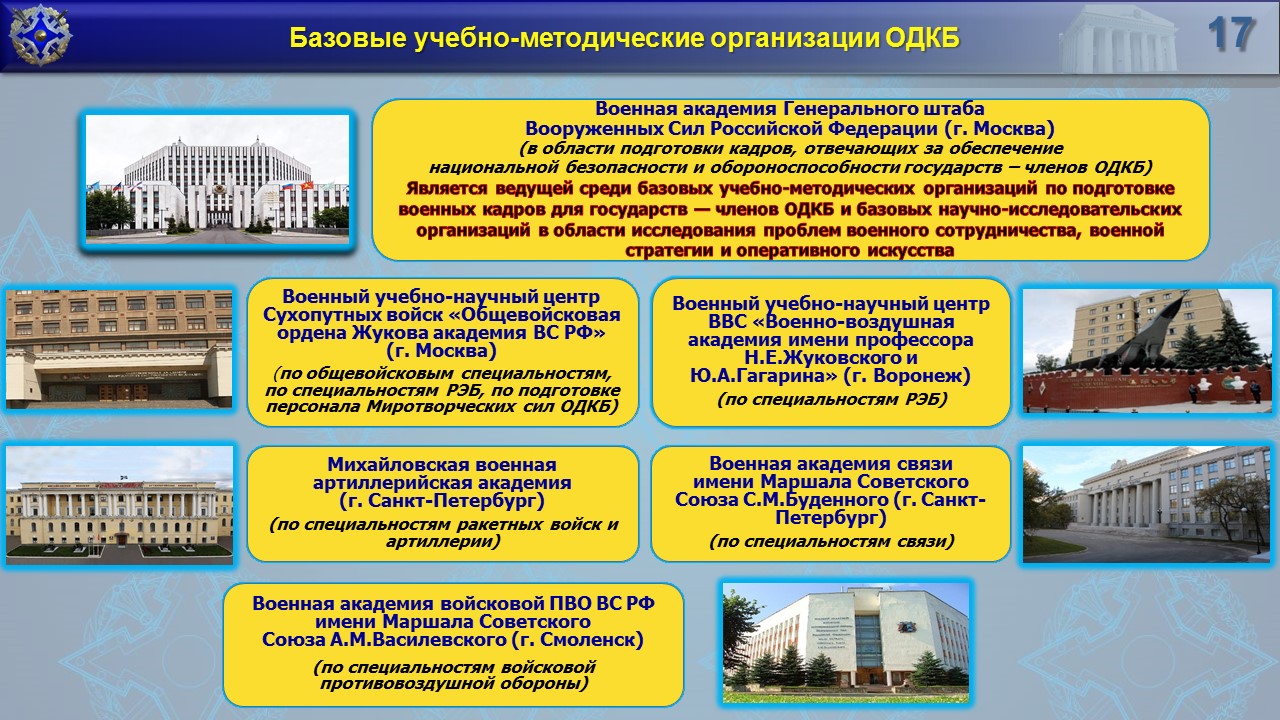 Базовые учебно-методические организации ОДКБ

17

Военная академия Генерального штаба Вооруженных Сил Российской Федерации (г. Москва)
(в области подготовки кадров, отвечающих за обеспечение национальной безопасности и обороноспособности государств – членов ОДКБ)
Является ведущей среди базовых учебно-методических организаций по подготовке военных кадров для государств — членов ОДКБ и базовых научно-исследовательских организаций в области исследования проблем военного сотрудничества, военной стратегии и оперативного искусства

Военный учебно-научный центр Сухопутных войск «Общевойсковая ордена Жукова академия ВС РФ» (г. Москва)
(по общевойсковым специальностям, по специальностям РЭБ, по подготовке персонала Миротворческих сил ОДКБ)

Военный учебно-научный центр ВВС «Военно-воздушная академия имени профессора Н.Е.Жуковского и Ю.А.Гагарина» (г. Воронеж)
(по специальностям РЭБ)

Михайловская военная артиллерийская академия (г. Санкт-Петербург)
(по специальностям ракетных войск и артиллерии)

Военная академия связи имени Маршала Советского Союза С.М.Буденного (г. Санкт-Петербург)
(по специальностям связи)

Военная академия войсковой ПВО ВС РФ имени Маршала Советского Союза А.М.Василевского (г. Смоленск)
(по специальностям войсковой противовоздушной обороны)